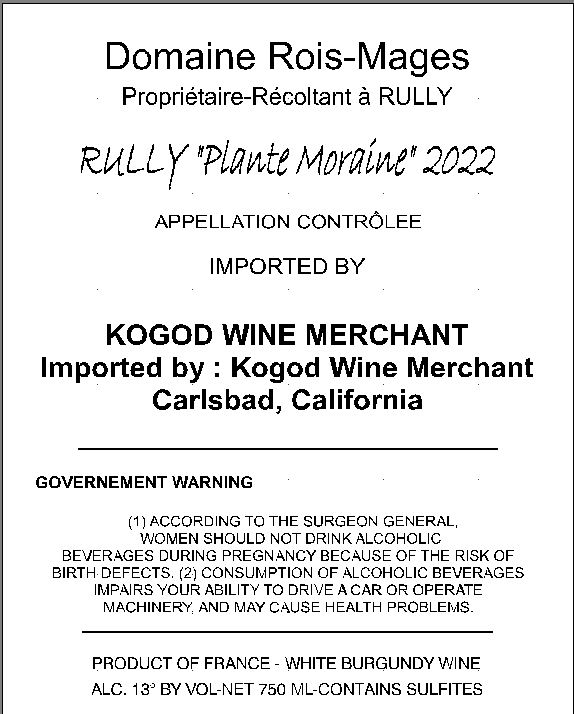 Domaine Rois-Mages

Propriétaire-Récoltant à RULLY

RULLY "Plante Moraine" 2022

APPELLATION CONTRÔLEE

IMPORTED BY

KOGOD WINE MERCHANT

Imported by : Kogod Wine Merchant
Carlsbad, California

GOVERNEMENT WARNING

(1) ACCORDING TO THE SURGEON GENERAL, WOMEN SHOULD NOT DRINK ALCOHOLIC BEVERAGES DURING PREGNANCY BECAUSE OF THE RISK OF BIRTH DEFECTS. (2) CONSUMPTION OF ALCOHOLIC BEVERAGES IMPAIRS YOUR ABILITY TO DRIVE A CAR OR OPERATE MACHINERY, AND MAY CAUSE HEALTH PROBLEMS.

PRODUCT OF FRANCE - WHITE BURGUNDY WINE

ALC. 13° BY VOL-NET 750 ML-CONTAINS SULFITES